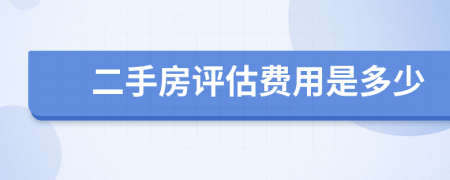 二手房评估费用是多少